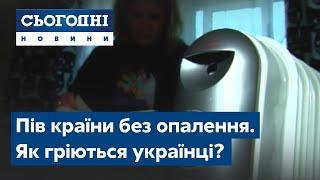 СЬОГОДНІ
НОВИНИ

Пів країни без опалення.
Як гріються українці?